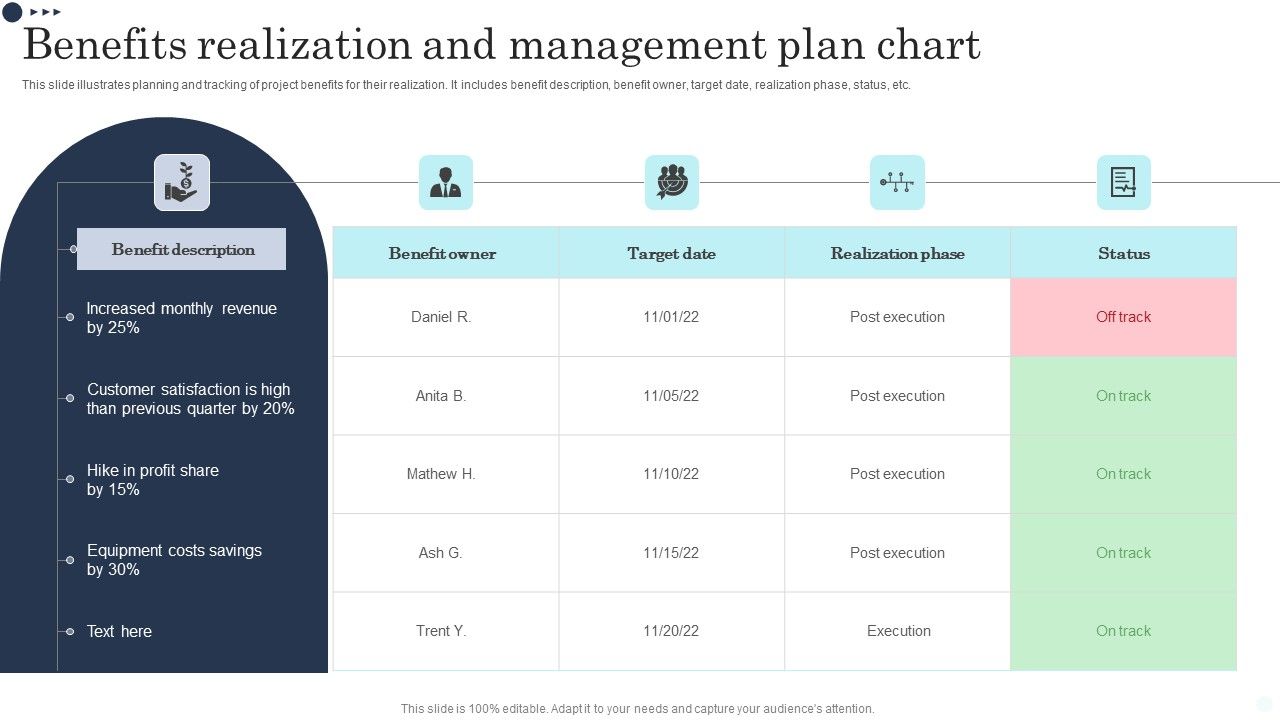 Benefits realization and management plan chart

This slide illustrates planning and tracking of project benefits for their realization. It includes benefit description, benefit owner, target date, realization phase, status, etc.

| Benefit description | Benefit owner | Target date | Realization phase | Status |
|---|---|---|---|---|
| Increased monthly revenue by 25% | Daniel R. | 11/01/22 | Post execution | Off track |
| Customer satisfaction is high than previous quarter by 20% | Anita B. | 11/05/22 | Post execution | On track |
| Hike in profit share by 15% | Mathew H. | 11/10/22 | Post execution | On track |
| Equipment costs savings by 30% | Ash G. | 11/15/22 | Post execution | On track |
| Text here | Trent Y. | 11/20/22 | Execution | On track |

This slide is 100% editable. Adapt it to your needs and capture your audience's attention.